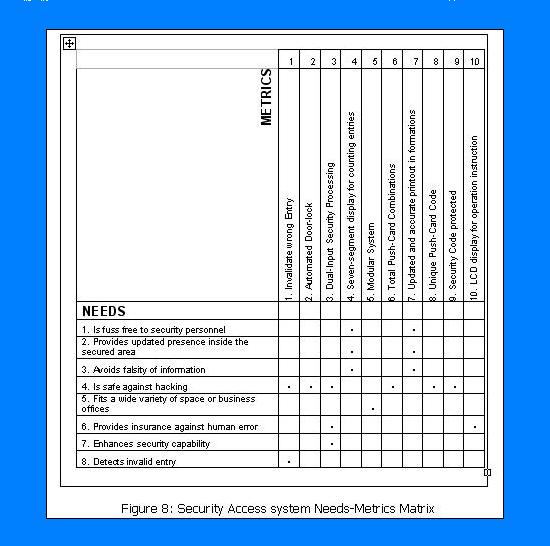 | | 1 | 2 | 3 | 4 | 5 | 6 | 7 | 8 | 9 | 10 |
|---|---|---|---|---|---|---|---|---|---|---|
| METRICS | 1. Invalidate wrong Entry | 2. Automated Door-lock | 3. Dual-Input Security Processing | 4. Seven-segment display for counting entries | 5. Modular System | 6. Total Push-Card Combinations | 7. Updated and accurate printout in formations | 8. Unique Push-Card Code | 9. Security Code protected | 10. LCD display for operation instruction |
| NEEDS | | | | | | | | | | |
| 1. Is fuss free to security personnel | | | | • | | | • | | | |
| 2. Provides updated presence inside the secured area | | | | • | | | • | | | |
| 3. Avoids falsity of information | | | | • | | | • | | | |
| 4. Is safe against hacking | • | • | • | | | • | | • | • | |
| 5. Fits a wide variety of space or business offices | | | | | • | | | | | |
| 6. Provides insurance against human error | | | • | | | | | | | • |
| 7. Enhances security capability | | | • | | | | | | | |
| 8. Detects invalid entry | • | | | | | | | | | |

Figure 8: Security Access system Needs-Metrics Matrix